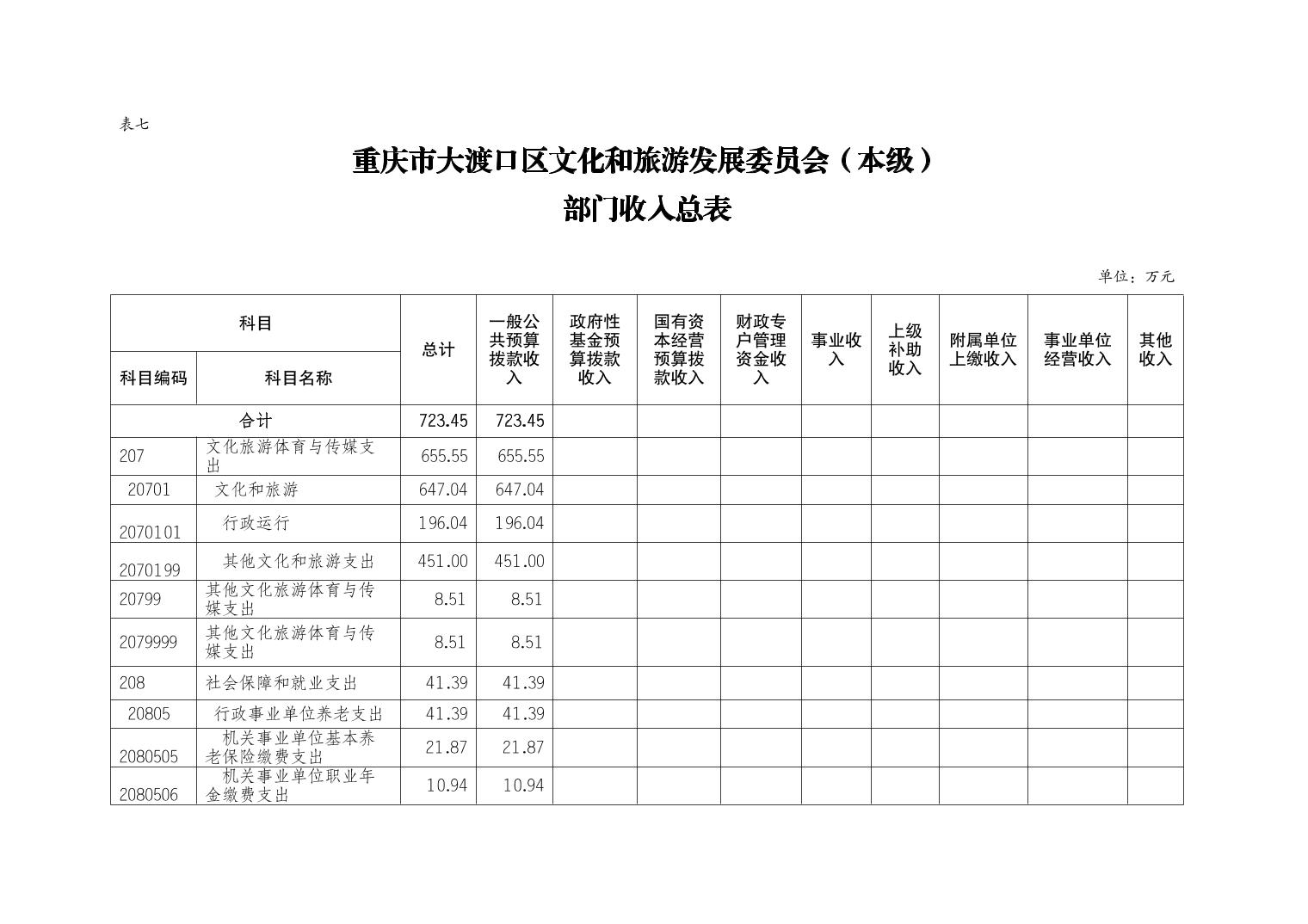 表七

重庆市大渡口区文化和旅游发展委员会（本级）
部门收入总表

单位：万元

| 科目编码 | 科目名称 | 总计 | 一般公共预算拨款收入 | 政府性基金预算拨款收入 | 国有资本经营预算拨款收入 | 财政专户管理资金收入 | 事业收入 | 上级补助收入 | 附属单位上缴收入 | 事业单位经营收入 | 其他收入 |
|---|---|---|---|---|---|---|---|---|---|---|---|
| 合计 | | 723.45 | 723.45 | | | | | | | | |
| 207 | 文化旅游体育与传媒支出 | 655.55 | 655.55 | | | | | | | | |
| 20701 | 文化和旅游 | 647.04 | 647.04 | | | | | | | | |
| 2070101 | 行政运行 | 196.04 | 196.04 | | | | | | | | |
| 2070199 | 其他文化和旅游支出 | 451.00 | 451.00 | | | | | | | | |
| 20799 | 其他文化旅游体育与传媒支出 | 8.51 | 8.51 | | | | | | | | |
| 2079999 | 其他文化旅游体育与传媒支出 | 8.51 | 8.51 | | | | | | | | |
| 208 | 社会保障和就业支出 | 41.39 | 41.39 | | | | | | | | |
| 20805 | 行政事业单位养老支出 | 41.39 | 41.39 | | | | | | | | |
| 2080505 | 机关事业单位基本养老保险缴费支出 | 21.87 | 21.87 | | | | | | | | |
| 2080506 | 机关事业单位职业年金缴费支出 | 10.94 | 10.94 | | | | | | | | |